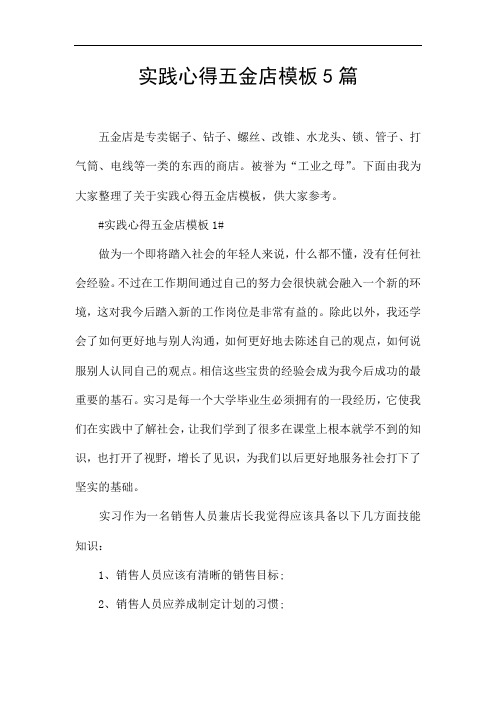 实践心得五金店模板5篇

五金店是专卖锯子、钻子、螺丝、改锥、水龙头、锁、管子、打气筒、电线等一类的东西的商店。被誉为“工业之母”。下面由我为大家整理了关于实践心得五金店模板，供大家参考。

#实践心得五金店模板1#

做为一个即将踏入社会的年轻人来说，什么都不懂，没有任何社会经验。不过在工作期间通过自己的努力会很快就会融入一个新的环境，这对我今后踏入新的工作岗位是非常有益的。除此以外，我还学会了如何更好地与别人沟通，如何更好地去陈述自己的观点，如何说服别人认同自己的观点。相信这些宝贵的经验会成为我今后成功的最重要的基石。实习是每一个大学毕业生必须拥有的一段经历，它使我们在实践中了解社会，让我们学到了很多在课堂上根本就学不到的知识，也打开了视野，增长了见识，为我们以后更好地服务社会打下了坚实的基础。

实习作为一名销售人员兼店长我觉得应该具备以下几方面技能知识：

1、销售人员应该有清晰的销售目标；

2、销售人员应养成制定计划的习惯；